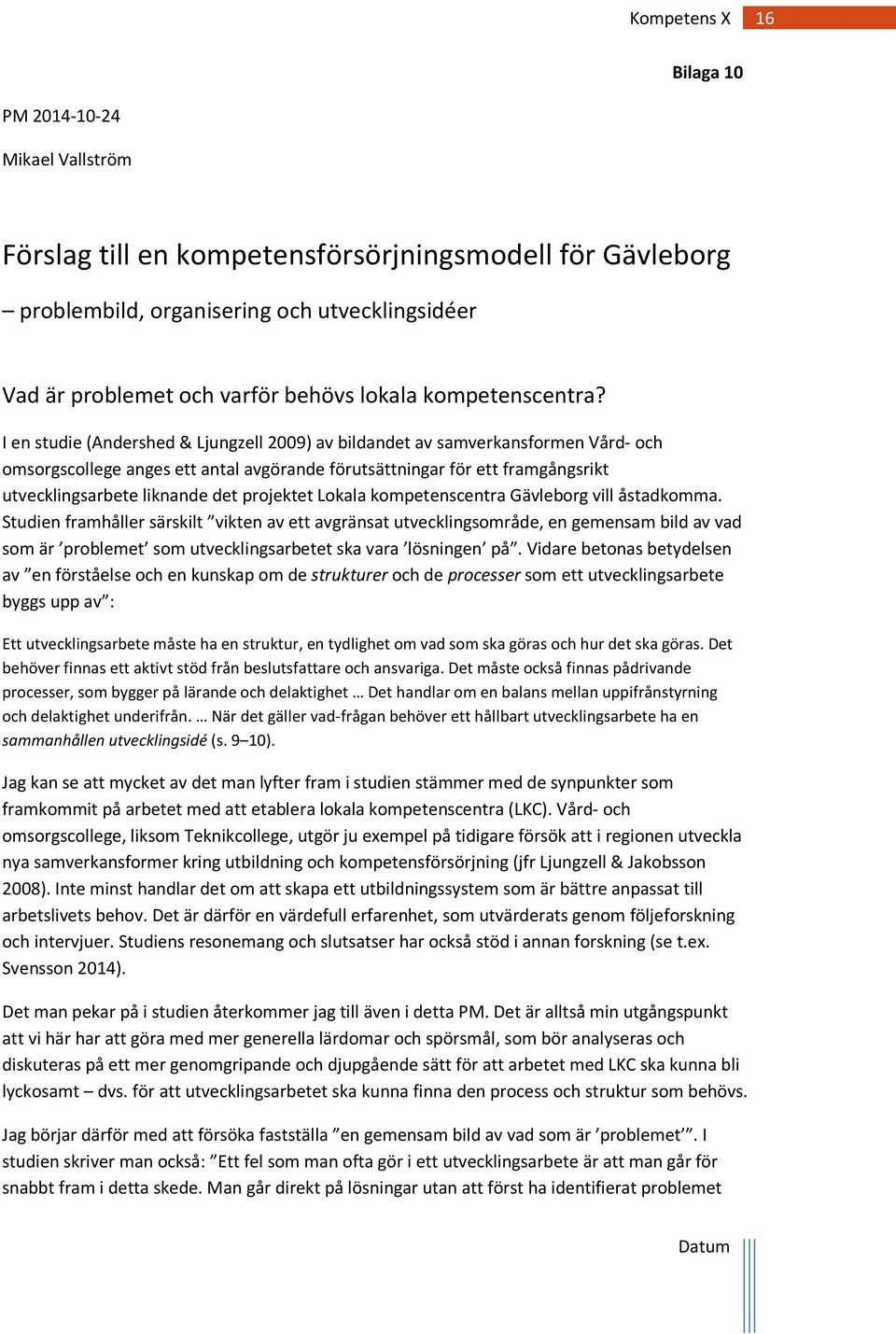 Kompetens X 16

Bilaga 10

PM 2014-10-24

Mikael Vallström

Förslag till en kompetensförsörjningsmodell för Gävleborg

– problembild, organisering och utvecklingsidéer

Vad är problemet och varför behövs lokala kompetenscentra?

I en studie (Andershed & Ljungzell 2009) av bildandet av samverkansformen Vård- och omsorgscollege anges ett antal avgörande förutsättningar för ett framgångsrikt utvecklingsarbete liknande det projektet Lokala kompetenscentra Gävleborg vill åstadkomma. Studien framhåller särskilt ”vikten av ett avgränsat utvecklingsområde, en gemensam bild av vad som är ’problemet’ som utvecklingsarbetet ska vara ’lösningen’ på”. Vidare betonas betydelsen av ”en förståelse och en kunskap om de strukturer och de processer som ett utvecklingsarbete byggs upp av”:

Ett utvecklingsarbete måste ha en struktur, en tydlighet om vad som ska göras och hur det ska göras. Det behöver finnas ett aktivt stöd från beslutsfattare och ansvariga. Det måste också finnas pådrivande processer, som bygger på lärande och delaktighet … Det handlar om en balans mellan uppifrånstyrning och delaktighet underifrån. … När det gäller vad-frågan behöver ett hållbart utvecklingsarbete ha en sammanhållen utvecklingsidé (s. 9–10).

Jag kan se att mycket av det man lyfter fram i studien stämmer med de synpunkter som framkommit på arbetet med att etablera lokala kompetenscentra (LKC). Vård- och omsorgscollege, liksom Teknikcollege, utgör ju exempel på tidigare försök att i regionen utveckla nya samverkansformer kring utbildning och kompetensförsörjning (jfr Ljungzell & Jakobsson 2008). Inte minst handlar det om att skapa ett utbildningssystem som är bättre anpassat till arbetslivets behov. Det är därför en värdefull erfarenhet, som utvärderats genom följeforskning och intervjuer. Studiens resonemang och slutsatser har också stöd i annan forskning (se t.ex. Svensson 2014).

Det man pekar på i studien återkommer jag till även i detta PM. Det är alltså min utgångspunkt att vi här har att göra med mer generella lärdomar och spörsmål, som bör analyseras och diskuteras på ett mer genomgripande och djupgående sätt för att arbetet med LKC ska kunna bli lyckosamt – dvs. för att utvecklingsarbetet ska kunna finna den process och struktur som behövs.

Jag börjar därför med att försöka fastställa ”en gemensam bild av vad som är ’problemet’”. I studien skriver man också: ”Ett fel som man ofta gör i ett utvecklingsarbete är att man går för snabbt fram i detta skede. Man går direkt på lösningar utan att först ha identifierat problemet

Datum